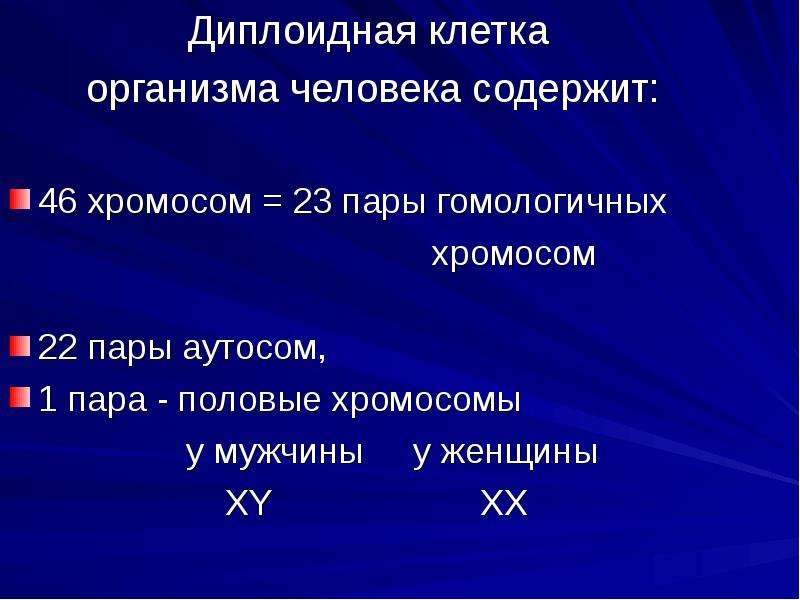 Диплоидная клетка организма человека содержит:

46 хромосом = 23 пары гомологичных хромосом

22 пары аутосом,

1 пара - половые хромосомы

у мужчины у женщины

XY XX